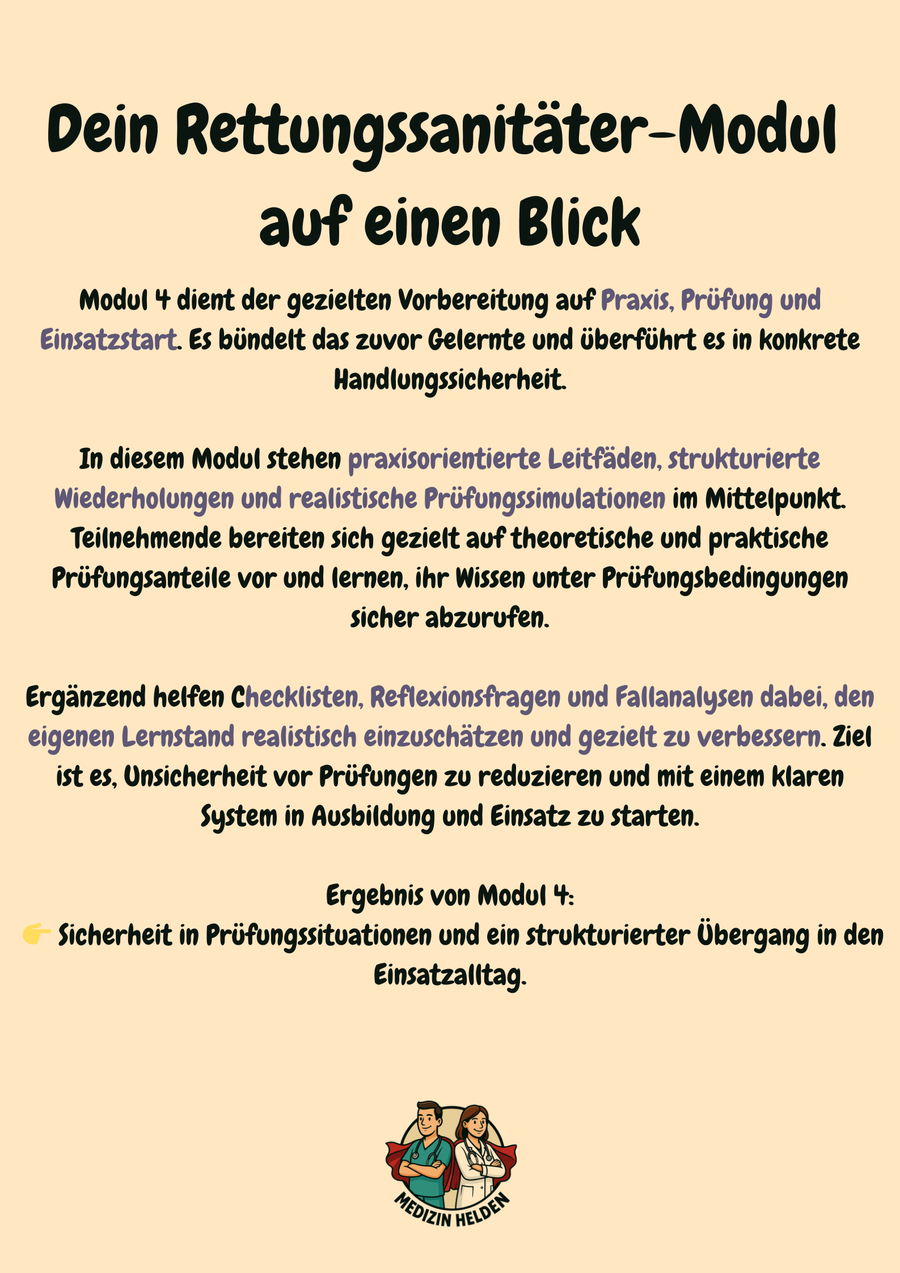 Dein Rettungssanitäter-Modul auf einen Blick

Modul 4 dient der gezielten Vorbereitung auf Praxis, Prüfung und Einsatzstart. Es bündelt das zuvor Gelernte und überführt es in konkrete Handlungssicherheit.

In diesem Modul stehen praxisorientierte Leitfäden, strukturierte Wiederholungen und realistische Prüfungssimulationen im Mittelpunkt. Teilnehmende bereiten sich gezielt auf theoretische und praktische Prüfungsanteile vor und lernen, ihr Wissen unter Prüfungsbedingungen sicher abzurufen.

Ergänzend helfen Checklisten, Reflexionsfragen und Fallanalysen dabei, den eigenen Lernstand realistisch einzuschätzen und gezielt zu verbessern. Ziel ist es, Unsicherheit vor Prüfungen zu reduzieren und mit einem klaren System in Ausbildung und Einsatz zu starten.

Ergebnis von Modul 4:
👉 Sicherheit in Prüfungssituationen und ein strukturierter Übergang in den Einsatzalltag.

MEDIZIN HELDEN